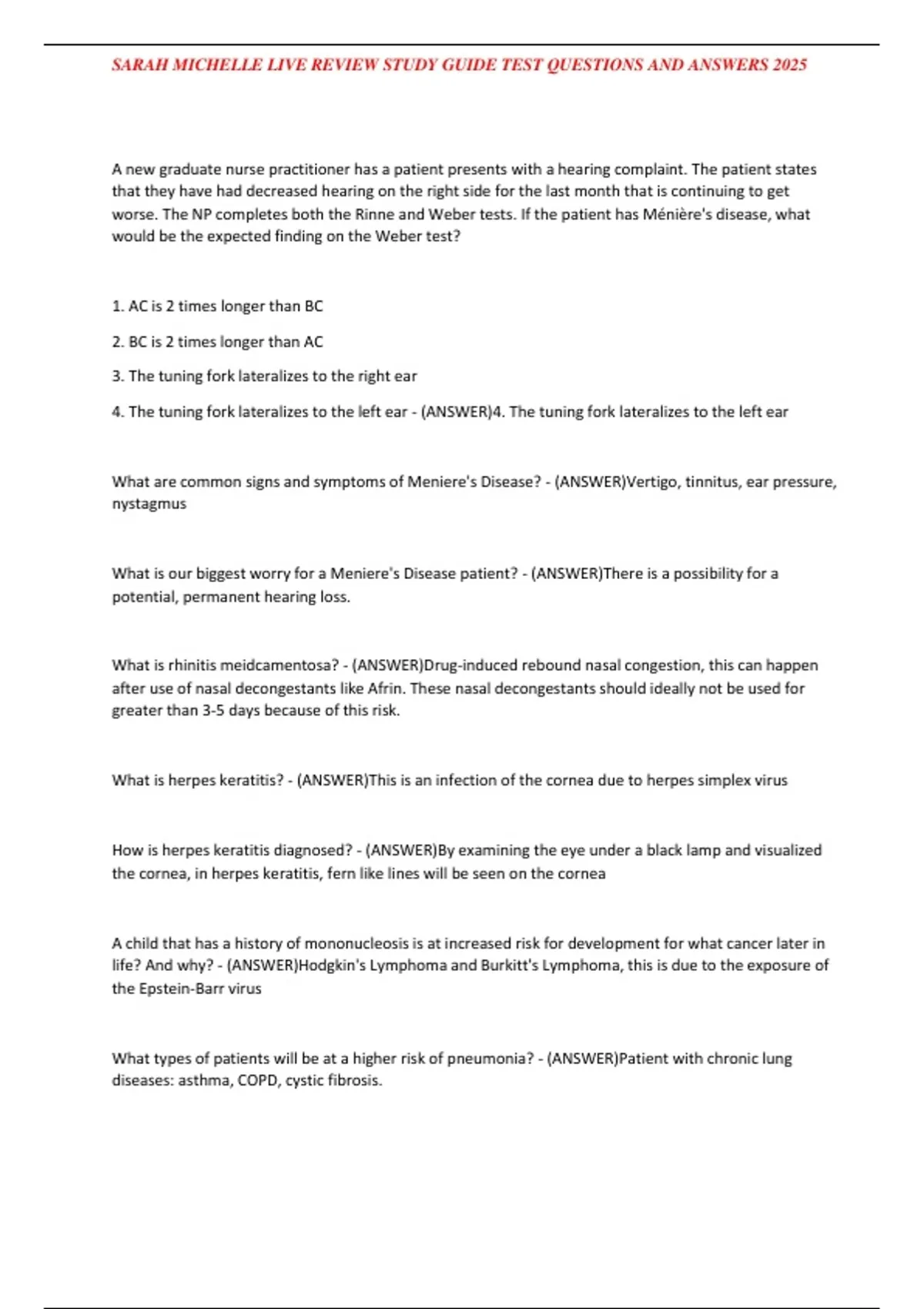 SARAH MICHELLE LIVE REVIEW STUDY GUIDE TEST QUESTIONS AND ANSWERS 2025

A new graduate nurse practitioner has a patient presents with a hearing complaint. The patient states that they have had decreased hearing on the right side for the last month that is continuing to get worse. The NP completes both the Rinne and Weber tests. If the patient has Ménière's disease, what would be the expected finding on the Weber test?

1. AC is 2 times longer than BC

2. BC is 2 times longer than AC

3. The tuning fork lateralizes to the right ear

4. The tuning fork lateralizes to the left ear - (ANSWER)4. The tuning fork lateralizes to the left ear

What are common signs and symptoms of Meniere's Disease? - (ANSWER)Vertigo, tinnitus, ear pressure, nystagmus

What is our biggest worry for a Meniere's Disease patient? - (ANSWER)There is a possibility for a potential, permanent hearing loss.

What is rhinitis meidcamentosa? - (ANSWER)Drug-induced rebound nasal congestion, this can happen after use of nasal decongestants like Afrin. These nasal decongestants should ideally not be used for greater than 3-5 days because of this risk.

What is herpes keratitis? - (ANSWER)This is an infection of the cornea due to herpes simplex virus

How is herpes keratitis diagnosed? - (ANSWER)By examining the eye under a black lamp and visualized the cornea, in herpes keratitis, fern like lines will be seen on the cornea

A child that has a history of mononucleosis is at increased risk for development for what cancer later in life? And why? - (ANSWER)Hodgkin's Lymphoma and Burkitt's Lymphoma, this is due to the exposure of the Epstein-Barr virus

What types of patients will be at a higher risk of pneumonia? - (ANSWER)Patient with chronic lung diseases: asthma, COPD, cystic fibrosis.